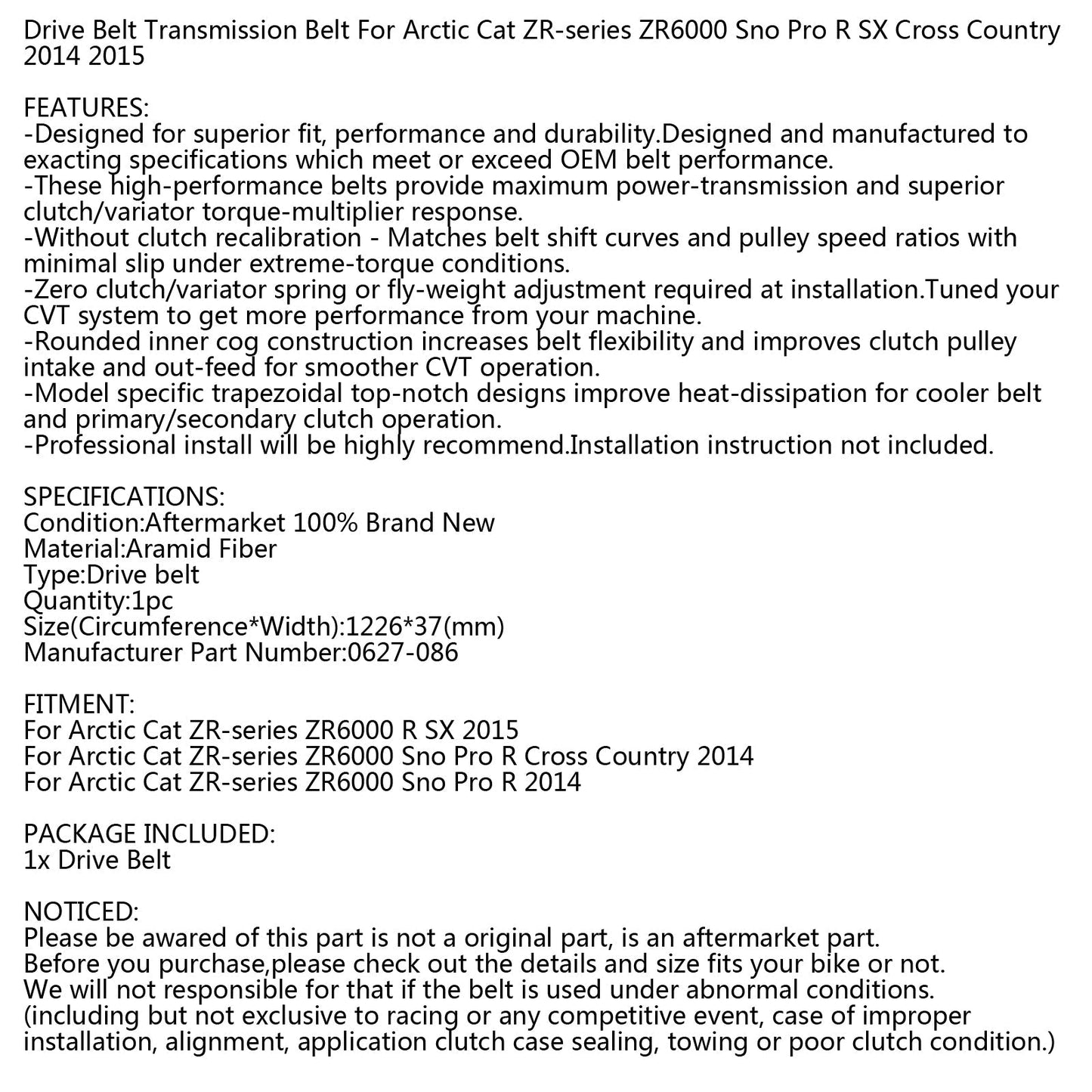 Drive Belt Transmission Belt For Arctic Cat ZR-series ZR6000 Sno Pro R SX Cross Country 2014 2015

FEATURES:
-Designed for superior fit, performance and durability.Designed and manufactured to exacting specifications which meet or exceed OEM belt performance.
-These high-performance belts provide maximum power-transmission and superior clutch/variator torque-multiplier response.
-Without clutch recalibration - Matches belt shift curves and pulley speed ratios with minimal slip under extreme-torque conditions.
-Zero clutch/variator spring or fly-weight adjustment required at installation.Tuned your CVT system to get more performance from your machine.
-Rounded inner cog construction increases belt flexibility and improves clutch pulley intake and out-feed for smoother CVT operation.
-Model specific trapezoidal top-notch designs improve heat-dissipation for cooler belt and primary/secondary clutch operation.
-Professional install will be highly recommend.Installation instruction not included.

SPECIFICATIONS:
Condition:Aftermarket 100% Brand New
Material:Aramid Fiber
Type:Drive belt
Quantity:1pc
Size(Circumference*Width):1226*37(mm)
Manufacturer Part Number:0627-086

FITMENT:
For Arctic Cat ZR-series ZR6000 R SX 2015
For Arctic Cat ZR-series ZR6000 Sno Pro R Cross Country 2014
For Arctic Cat ZR-series ZR6000 Sno Pro R 2014

PACKAGE INCLUDED:
1x Drive Belt

NOTICED:
Please be awared of this part is not a original part, is an aftermarket part.
Before you purchase,please check out the details and size fits your bike or not.
We will not responsible for that if the belt is used under abnormal conditions.
(including but not exclusive to racing or any competitive event, case of improper installation, alignment, application clutch case sealing, towing or poor clutch condition.)